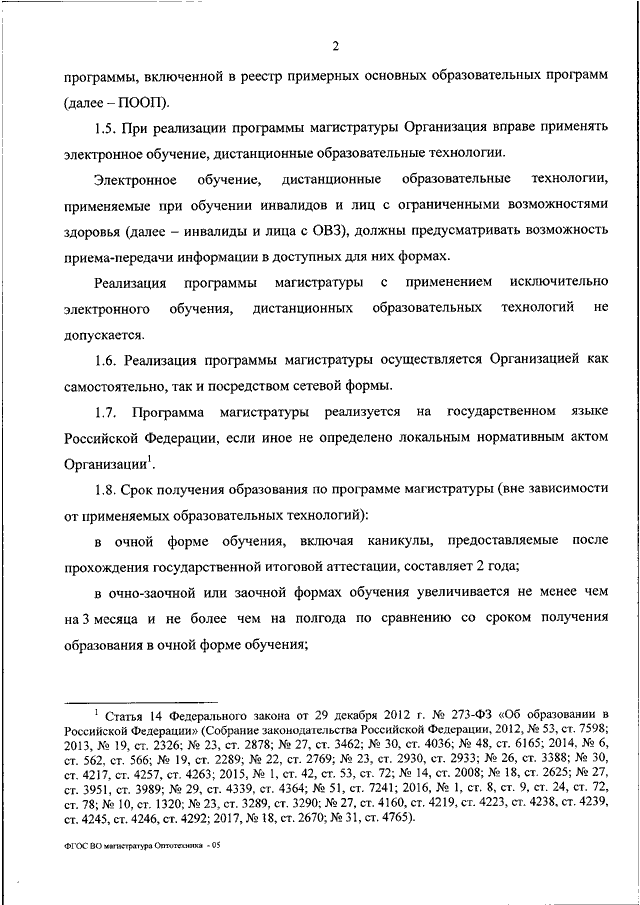 2

программы, включенной в реестр примерных основных образовательных программ (далее – ПООП).

1.5. При реализации программы магистратуры Организация вправе применять электронное обучение, дистанционные образовательные технологии.

Электронное обучение, дистанционные образовательные технологии, применяемые при обучении инвалидов и лиц с ограниченными возможностями здоровья (далее – инвалиды и лица с ОВЗ), должны предусматривать возможность приема-передачи информации в доступных для них формах.

Реализация программы магистратуры с применением исключительно электронного обучения, дистанционных образовательных технологий не допускается.

1.6. Реализация программы магистратуры осуществляется Организацией как самостоятельно, так и посредством сетевой формы.

1.7. Программа магистратуры реализуется на государственном языке Российской Федерации, если иное не определено локальным нормативным актом Организации$^1$.

1.8. Срок получения образования по программе магистратуры (вне зависимости от применяемых образовательных технологий):

в очной форме обучения, включая каникулы, предоставляемые после прохождения государственной итоговой аттестации, составляет 2 года;

в очно-заочной или заочной формах обучения увеличивается не менее чем на 3 месяца и не более чем на полгода по сравнению со сроком получения образования в очной форме обучения;

$^1$ Статья 14 Федерального закона от 29 декабря 2012 г. № 273-ФЗ «Об образовании в Российской Федерации» (Собрание законодательства Российской Федерации, 2012, № 53, ст. 7598; 2013, № 19, ст. 2326; № 23, ст. 2878; № 27, ст. 3462; № 30, ст. 4036; № 48, ст. 6165; 2014, № 6, ст. 562, ст. 566; № 19, ст. 2289; № 22, ст. 2769; № 23, ст. 2930, ст. 2933; № 26, ст. 3388; № 30, ст. 4217, ст. 4257, ст. 4263; 2015, № 1, ст. 42, ст. 53, ст. 72; № 14, ст. 2008; № 18, ст. 2625; № 27, ст. 3951, ст. 3989; № 29, ст. 4339, ст. 4364; № 51, ст. 7241; 2016, № 1, ст. 8, ст. 9, ст. 24, ст. 72, ст. 78; № 10, ст. 1320; № 23, ст. 3289, ст. 3290; № 27, ст. 4160, ст. 4219, ст. 4223, ст. 4238, ст. 4239, ст. 4245, ст. 4246, ст. 4292; 2017, № 18, ст. 2670; № 31, ст. 4765).

ФГОС ВО магистратура Оптотехника - 05